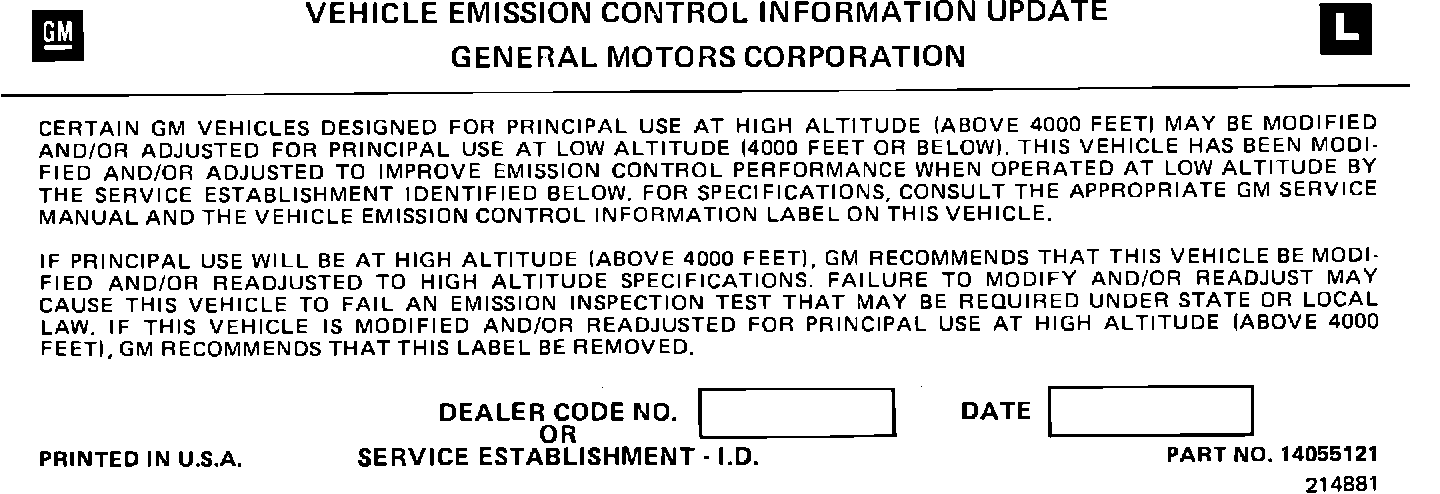 GM

VEHICLE EMISSION CONTROL INFORMATION UPDATE
GENERAL MOTORS CORPORATION

L

CERTAIN GM VEHICLES DESIGNED FOR PRINCIPAL USE AT HIGH ALTITUDE (ABOVE 4000 FEET) MAY BE MODIFIED AND/OR ADJUSTED FOR PRINCIPAL USE AT LOW ALTITUDE (4000 FEET OR BELOW). THIS VEHICLE HAS BEEN MODIFIED AND/OR ADJUSTED TO IMPROVE EMISSION CONTROL PERFORMANCE WHEN OPERATED AT LOW ALTITUDE BY THE SERVICE ESTABLISHMENT IDENTIFIED BELOW. FOR SPECIFICATIONS, CONSULT THE APPROPRIATE GM SERVICE MANUAL AND THE VEHICLE EMISSION CONTROL INFORMATION LABEL ON THIS VEHICLE.

IF PRINCIPAL USE WILL BE AT HIGH ALTITUDE (ABOVE 4000 FEET), GM RECOMMENDS THAT THIS VEHICLE BE MODIFIED AND/OR READJUSTED TO HIGH ALTITUDE SPECIFICATIONS. FAILURE TO MODIFY AND/OR READJUST MAY CAUSE THIS VEHICLE TO FAIL AN EMISSION INSPECTION TEST THAT MAY BE REQUIRED UNDER STATE OR LOCAL LAW. IF THIS VEHICLE IS MODIFIED AND/OR READJUSTED FOR PRINCIPAL USE AT HIGH ALTITUDE (ABOVE 4000 FEET), GM RECOMMENDS THAT THIS LABEL BE REMOVED.

DEALER CODE NO.
OR
SERVICE ESTABLISHMENT - I.D.

DATE

PRINTED IN U.S.A.

PART NO. 14055121
214881